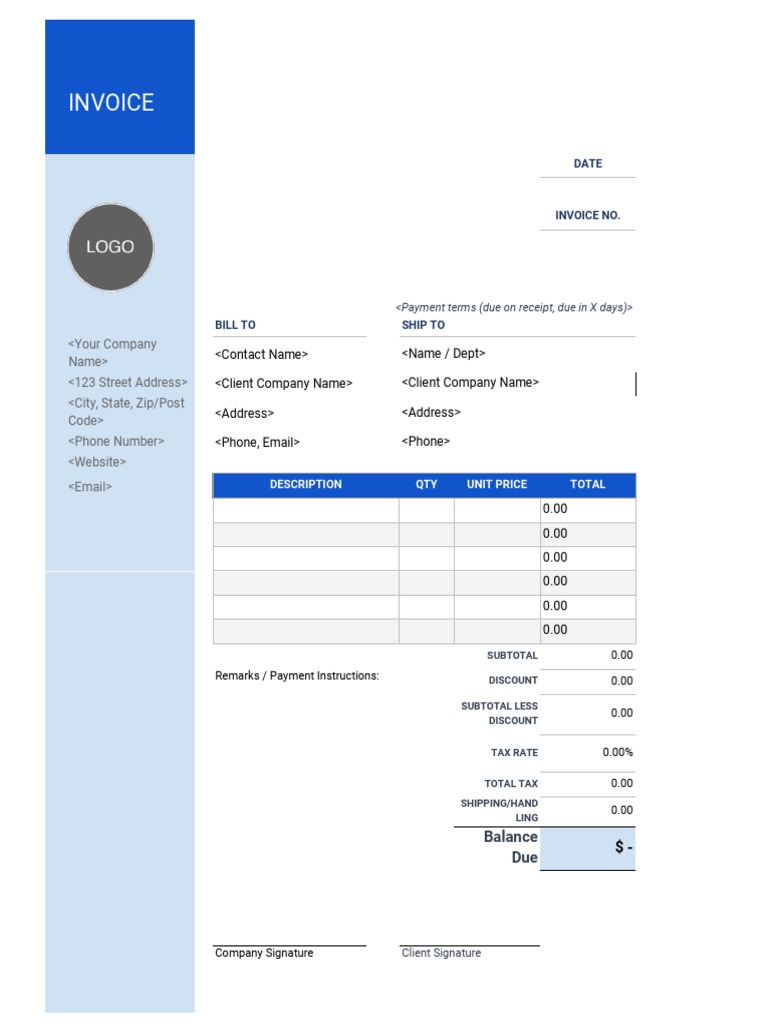 INVOICE

LOGO

<Your Company Name>
<123 Street Address>
<City, State, Zip/Post Code>
<Phone Number>
<Website>
<Email>

DATE

INVOICE NO.

<Payment terms (due on receipt, due in X days)>

BILL TO
<Contact Name>
<Client Company Name>
<Address>
<Phone, Email>

SHIP TO
<Name / Dept>
<Client Company Name>
<Address>
<Phone>

| DESCRIPTION | QTY | UNIT PRICE | TOTAL |
|---|---|---|---|
| | | | 0.00 |
| | | | 0.00 |
| | | | 0.00 |
| | | | 0.00 |
| | | | 0.00 |
| | | | 0.00 |

Remarks / Payment Instructions:

| | |
|---|---|
| SUBTOTAL | 0.00 |
| DISCOUNT | 0.00 |
| SUBTOTAL LESS DISCOUNT | 0.00 |
| TAX RATE | 0.00% |
| TOTAL TAX | 0.00 |
| SHIPPING/HANDLING | 0.00 |
| Balance Due | $ - |

Company Signature

Client Signature